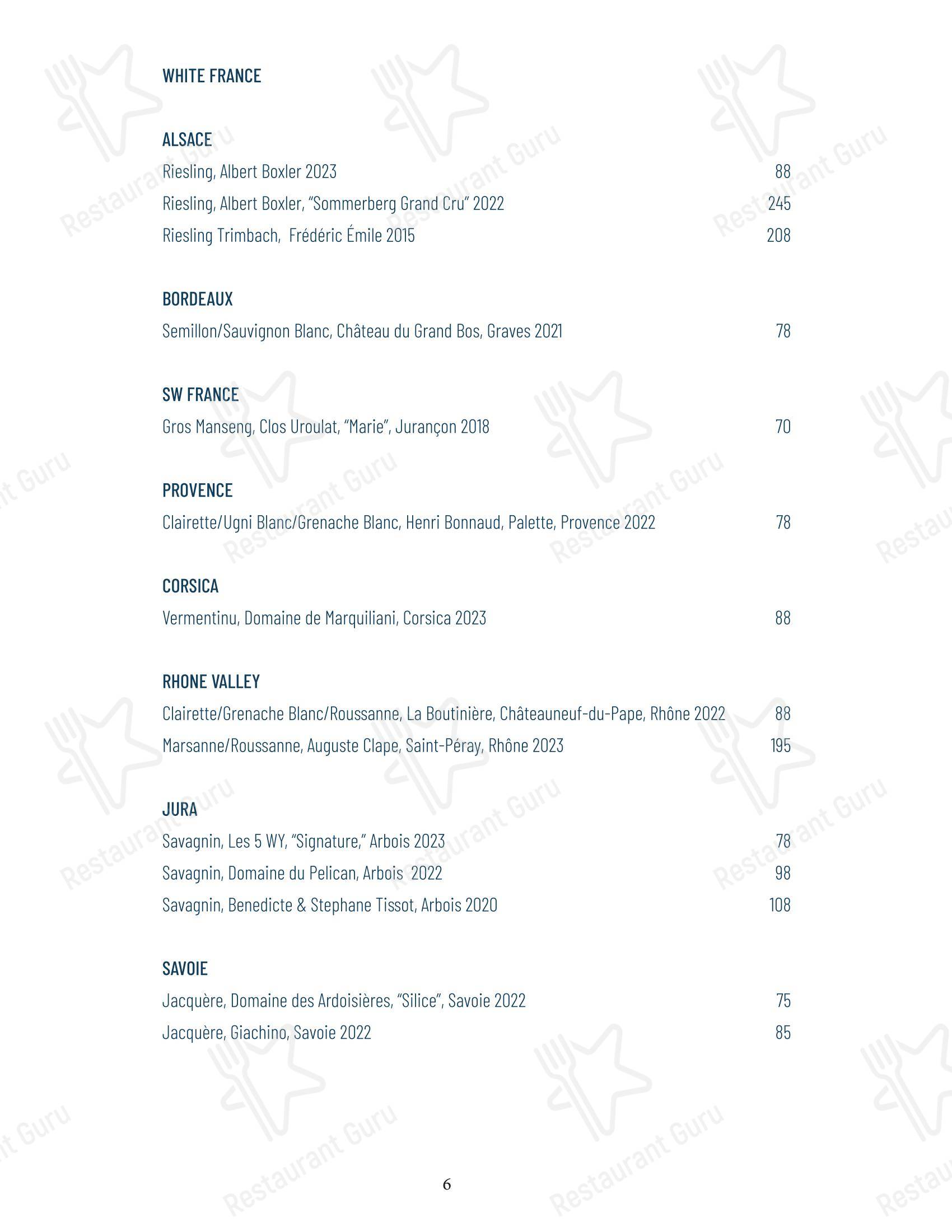 WHITE FRANCE

ALSACE
Riesling, Albert Boxler 2023 88
Riesling, Albert Boxler, "Sommerberg Grand Cru" 2022 245
Riesling Trimbach, Frédéric Émile 2015 208

BORDEAUX
Semillon/Sauvignon Blanc, Château du Grand Bos, Graves 2021 78

SW FRANCE
Gros Manseng, Clos Uroulat, "Marie", Jurançon 2018 70

PROVENCE
Clairette/Ugni Blanc/Grenache Blanc, Henri Bonnaud, Palette, Provence 2022 78

CORSICA
Vermentinu, Domaine de Marquiliani, Corsica 2023 88

RHONE VALLEY
Clairette/Grenache Blanc/Roussanne, La Boutinière, Châteauneuf-du-Pape, Rhône 2022 88
Marsanne/Roussanne, Auguste Clape, Saint-Péray, Rhône 2023 195

JURA
Savagnin, Les 5 WY, "Signature," Arbois 2023 78
Savagnin, Domaine du Pelican, Arbois 2022 98
Savagnin, Benedicte & Stephane Tissot, Arbois 2020 108

SAVOIE
Jacquère, Domaine des Ardoisières, "Silice", Savoie 2022 75
Jacquère, Giachino, Savoie 2022 85

6

Restaurant Guru